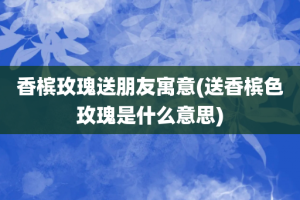 香槟玫瑰送朋友寓意(送香槟色玫瑰是什么意思)